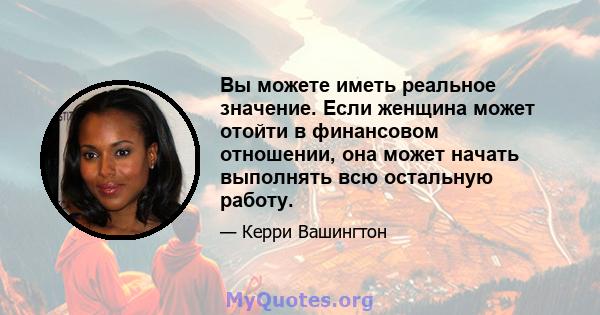 Вы можете иметь реальное значение. Если женщина может отойти в финансовом отношении, она может начать выполнять всю остальную работу.

— Керри Вашингтон

MyQuotes.org